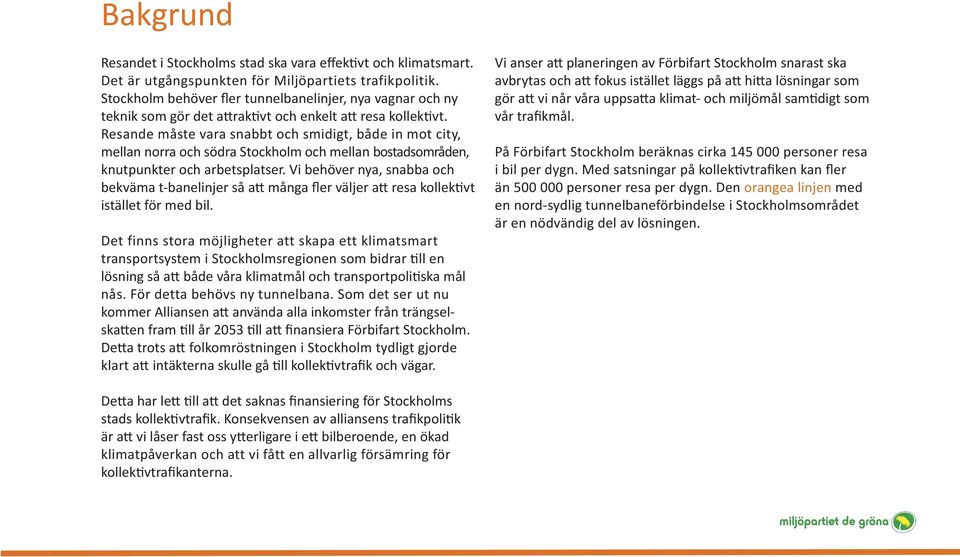 Bakgrund

Resandet i Stockholms stad ska vara effektivt och klimatsmart. Det är utgångspunkten för Miljöpartiets trafikpolitik. Stockholm behöver fler tunnelbanelinjer, nya vagnar och ny teknik som gör det attraktivt och enkelt att resa kollektivt. Resande måste vara snabbt och smidigt, både in mot city, mellan norra och södra Stockholm och mellan bostadsområden, knutpunkter och arbetsplatser. Vi behöver nya, snabba och bekväma t-banelinjer så att många fler väljer att resa kollektivt istället för med bil.

Det finns stora möjligheter att skapa ett klimatsmart transportsystem i Stockholmsregionen som bidrar till en lösning så att både våra klimatmål och transportpolitiska mål nås. För detta behövs ny tunnelbana. Som det ser ut nu kommer Alliansen att använda alla inkomster från trängselskatten fram till år 2053 till att finansiera Förbifart Stockholm. Detta trots att folkomröstningen i Stockholm tydligt gjorde klart att intäkterna skulle gå till kollektivtrafik och vägar.

Detta har lett till att det saknas finansiering för Stockholms stads kollektivtrafik. Konsekvensen av alliansens trafikpolitik är att vi låser fast oss ytterligare i ett bilberoende, en ökad klimatpåverkan och att vi fått en allvarlig försämring för kollektivtrafikanterna.

Vi anser att planeringen av Förbifart Stockholm snarast ska avbrytas och att fokus istället läggs på att hitta lösningar som gör att vi når våra uppsatta klimat- och miljömål samtidigt som vår trafikmål.

På Förbifart Stockholm beräknas cirka 145 000 personer resa i bil per dygn. Med satsningar på kollektivtrafiken kan fler än 500 000 personer resa per dygn. Den orangea linjen med en nord-sydlig tunnelbaneförbindelse i Stockholmsområdet är en nödvändig del av lösningen.

miljöpartiet de gröna